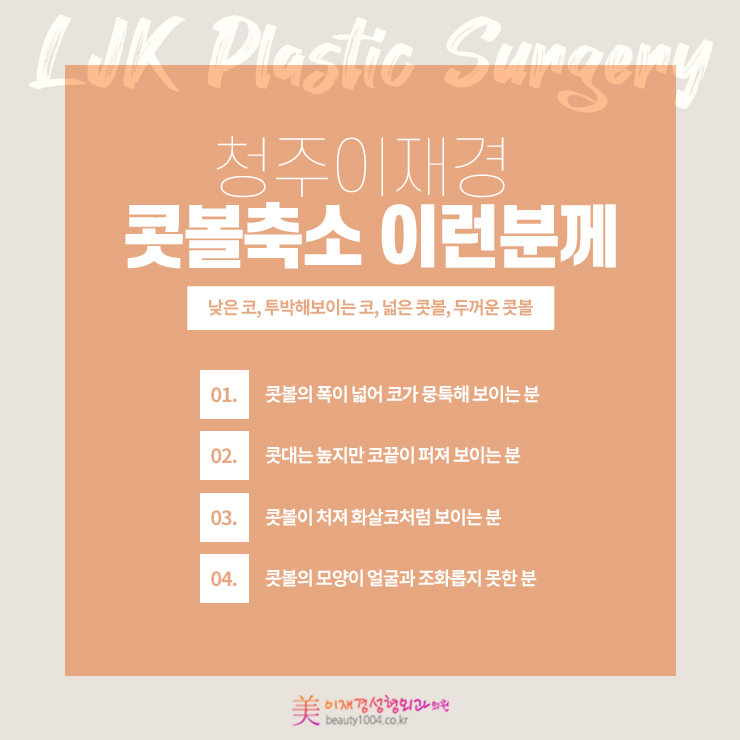 LJK Plastic Surgery

청주이재경

콧볼축소 이런분께

낮은 코, 투박해보이는 코, 넓은 콧볼, 두꺼운 콧볼

01. 콧볼의 폭이 넓어 코가 뭉툭해 보이는 분

02. 콧대는 높지만 코끝이 퍼져 보이는 분

03. 콧볼이 처져 화살코처럼 보이는 분

04. 콧볼의 모양이 얼굴과 조화롭지 못한 분

美 이재경성형외과의원
beauty1004.co.kr